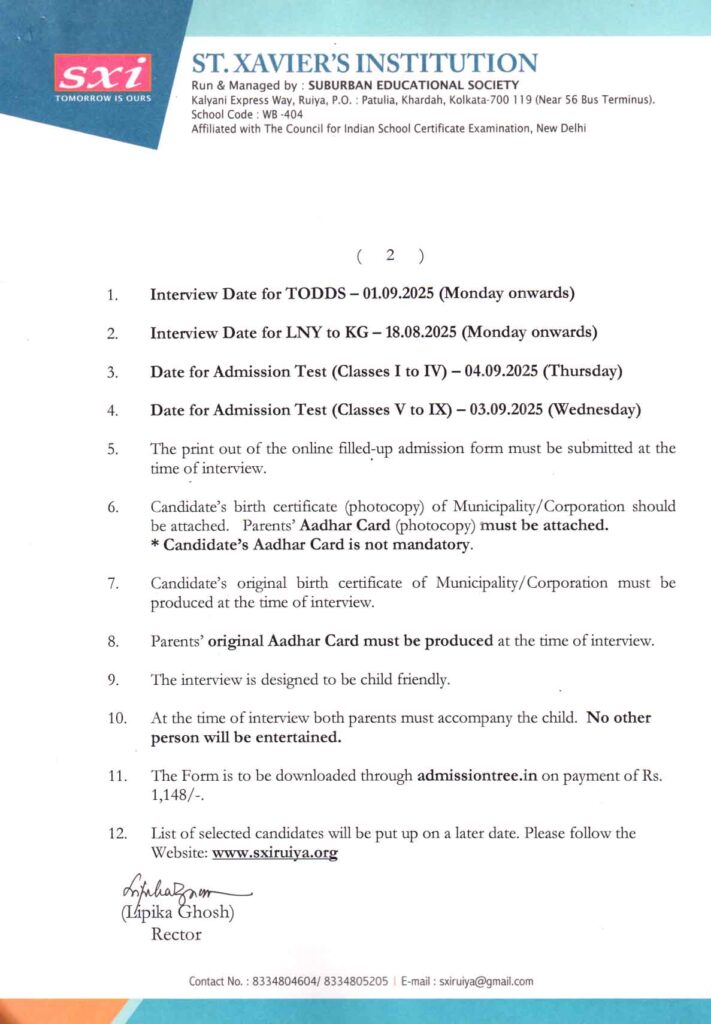 sxi
TOMORROW IS OURS

ST. XAVIER'S INSTITUTION
Run & Managed by : SUBURBAN EDUCATIONAL SOCIETY
Kalyani Express Way, Ruiya, P.O. : Patulia, Khardah, Kolkata-700 119 (Near 56 Bus Terminus).
School Code : WB -404
Affiliated with The Council for Indian School Certificate Examination, New Delhi

( 2 )

1. Interview Date for TODDS – 01.09.2025 (Monday onwards)

2. Interview Date for LNY to KG – 18.08.2025 (Monday onwards)

3. Date for Admission Test (Classes I to IV) – 04.09.2025 (Thursday)

4. Date for Admission Test (Classes V to IX) – 03.09.2025 (Wednesday)

5. The print out of the online filled-up admission form must be submitted at the time of interview.

6. Candidate's birth certificate (photocopy) of Municipality/Corporation should be attached. Parents' Aadhar Card (photocopy) must be attached.
* Candidate's Aadhar Card is not mandatory.

7. Candidate's original birth certificate of Municipality/Corporation must be produced at the time of interview.

8. Parents' original Aadhar Card must be produced at the time of interview.

9. The interview is designed to be child friendly.

10. At the time of interview both parents must accompany the child. No other person will be entertained.

11. The Form is to be downloaded through admissiontree.in on payment of Rs. 1,148/-.

12. List of selected candidates will be put up on a later date. Please follow the Website: www.sxiruiya.org

Lipika Ghosh
(Lipika Ghosh)
Rector

Contact No. : 8334804604/ 8334805205 | E-mail : sxiruiya@gmail.com